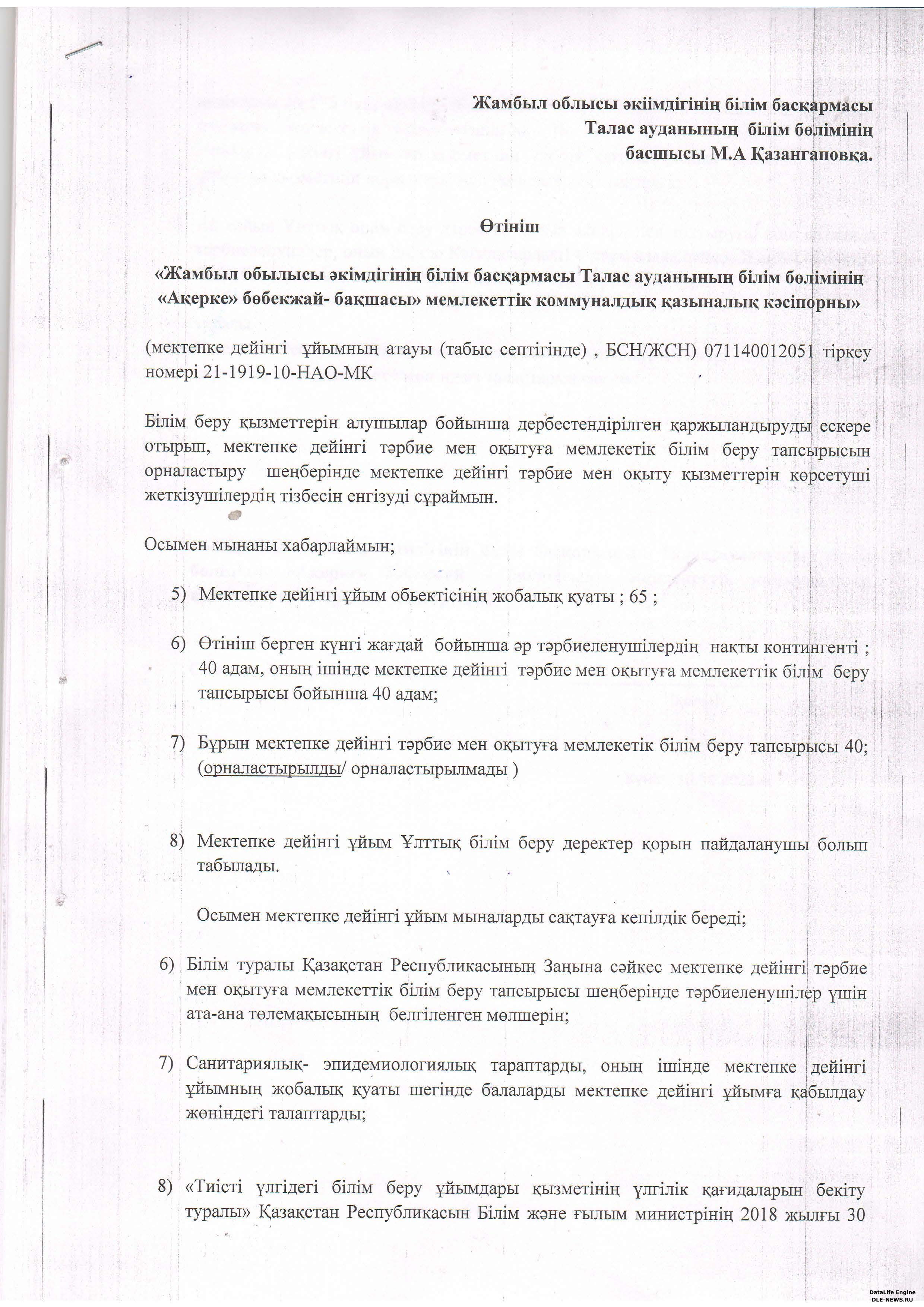 Жамбыл облысы әкімдігінің білім басқармасы
Талас ауданының білім бөлімінің
басшысы М.А Қазангаповқа.

Өтініш

«Жамбыл обылысы әкімдігінің білім басқармасы Талас ауданының білім бөлімінің «Ақерке» бөбекжай- бақшасы» мемлекеттік коммуналдық қазыналық кәсіпорны»

(мектепке дейінгі ұйымның атауы (табыс септігінде) , БСН/ЖСН) 071140012051 тіркеу номері 21-1919-10-НАО-МК

Білім беру қызметтерін алушылар бойынша дербестендірілген қаржыландыруды ескере отырып, мектепке дейінгі тәрбие мен оқытуға мемлекетік білім беру тапсырысын орналастыру шеңберінде мектепке дейінгі тәрбие мен оқыту қызметтерін көрсетуші жеткізушілердің тізбесін енгізуді сұраймын.

Осымен мынаны хабарлаймын;

5) Мектепке дейінгі ұйым обьектісінің жобалық қуаты ; 65 ;

6) Өтініш берген күнгі жағдай бойынша әр тәрбиеленушілердің нақты контингенті ; 40 адам, оның ішінде мектепке дейінгі тәрбие мен оқытуға мемлекеттік білім беру тапсырысы бойынша 40 адам;

7) Бұрын мектепке дейінгі тәрбие мен оқытуға мемлекетік білім беру тапсырысы 40; (орналастырылды/ орналастырылмады )

8) Мектепке дейінгі ұйым Ұлттық білім беру деректер қорын пайдаланушы болып табылады.

Осымен мектепке дейінгі ұйым мыналарды сақтауға кепілдік береді;

6) Білім туралы Қазақстан Республикасының Заңына сәйкес мектепке дейінгі тәрбие мен оқытуға мемлекеттік білім беру тапсырысы шеңберінде тәрбиеленушілер үшін ата-ана төлемақысының белгіленген мөлшерін;

7) Санитариялық- эпидемиологиялық тараптарды, оның ішінде мектепке дейінгі ұйымның жобалық қуаты шегінде балаларды мектепке дейінгі ұйымға қабылдау жөніндегі талаптарды;

8) «Тиісті үлгідегі білім беру ұйымдары қызметінің үлгілік қағидаларын бекіту туралы» Қазақстан Республикасын Білім және ғылым министрінің 2018 жылғы 30

DataLife Engine
DLE-NEWS.RU